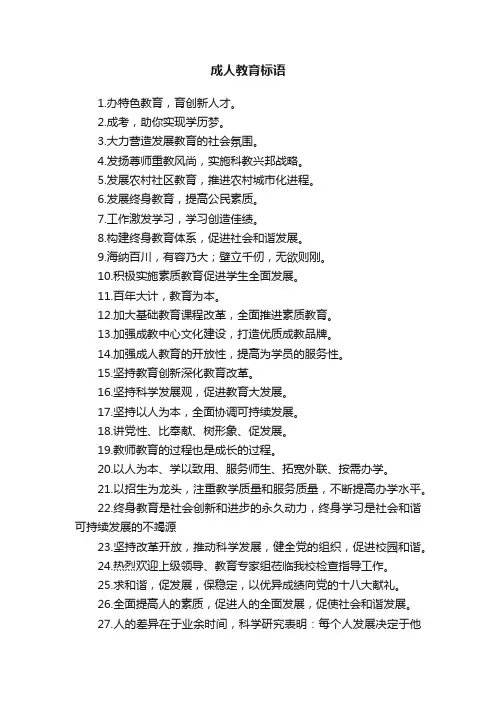 成人教育标语

1.办特色教育，育创新人才。

2.成考，助你实现学历梦。

3.大力营造发展教育的社会氛围。

4.发扬尊师重教风尚，实施科教兴邦战略。

5.发展农村社区教育，推进农村城市化进程。

6.发展终身教育，提高公民素质。

7.工作激发学习，学习创造佳绩。

8.构建终身教育体系，促进社会和谐发展。

9.海纳百川，有容乃大；壁立千仞，无欲则刚。

10.积极实施素质教育促进学生全面发展。

11.百年大计，教育为本。

12.加大基础教育课程改革，全面推进素质教育。

13.加强成教中心文化建设，打造优质成教品牌。

14.加强成人教育的开放性，提高为学员的服务性。

15.坚持教育创新深化教育改革。

16.坚持科学发展观，促进教育大发展。

17.坚持以人为本，全面协调可持续发展。

18.讲党性、比奉献、树形象、促发展。

19.教师教育的过程也是成长的过程。

20.以人为本、学以致用、服务师生、拓宽外联、按需办学。

21.以招生为龙头，注重教学质量和服务质量，不断提高办学水平。

22.终身教育是社会创新和进步的永久动力，终身学习是社会和谐可持续发展的不竭源

23.坚持改革开放，推动科学发展，健全党的组织，促进校园和谐。

24.热烈欢迎上级领导、教育专家组莅临我校检查指导工作。

25.求和谐，促发展，保稳定，以优异成绩向党的十八大献礼。

26.全面提高人的素质，促进人的全面发展，促使社会和谐发展。

27.人的差异在于业余时间，科学研究表明：每个人发展决定于他